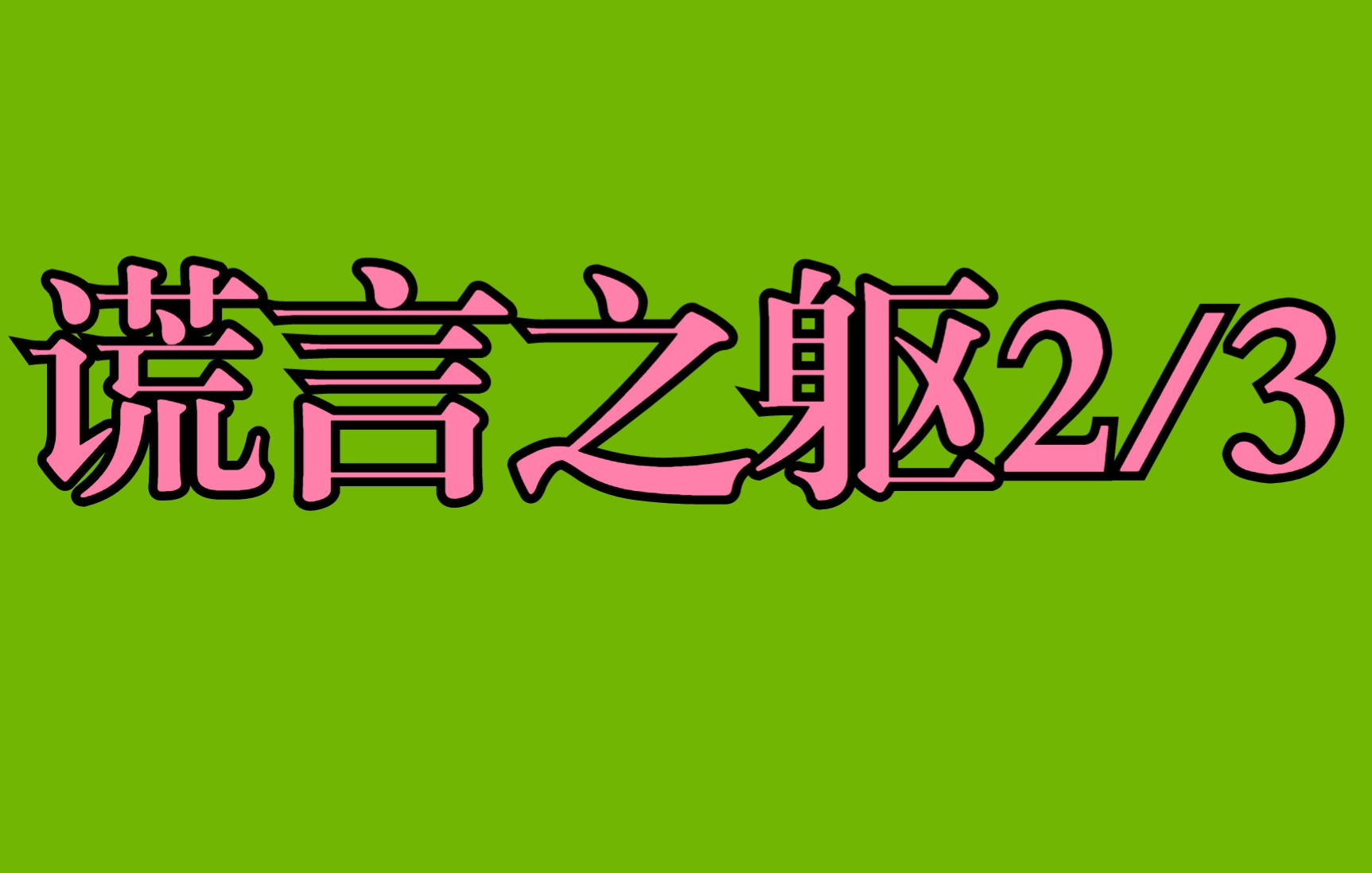 谎言之躯2/3